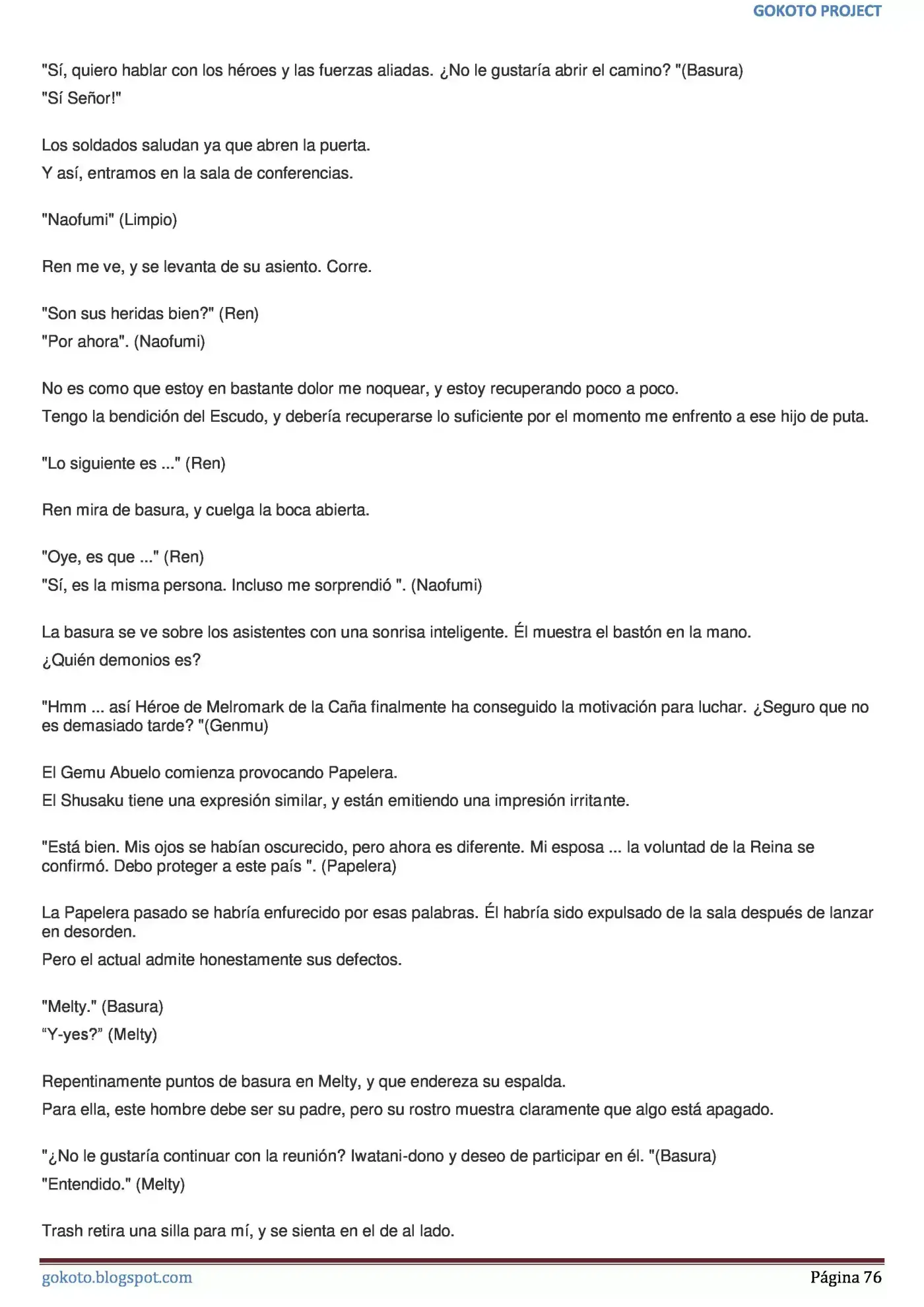 GOKOTO PROJECT

"Sí, quiero hablar con los héroes y las fuerzas aliadas. ¿No le gustaría abrir el camino? "(Basura)
"Sí Señor!"

Los soldados saludan ya que abren la puerta.
Y así, entramos en la sala de conferencias.

"Naofumi" (Limpio)

Ren me ve, y se levanta de su asiento. Corre.

"Son sus heridas bien?" (Ren)
"Por ahora". (Naofumi)

No es como que estoy en bastante dolor me noquear, y estoy recuperando poco a poco.
Tengo la bendición del Escudo, y debería recuperarse lo suficiente por el momento me enfrento a ese hijo de puta.

"Lo siguiente es ..." (Ren)

Ren mira de basura, y cuelga la boca abierta.

"Oye, es que ..." (Ren)
"Sí, es la misma persona. Incluso me sorprendió ". (Naofumi)

La basura se ve sobre los asistentes con una sonrisa inteligente. Él muestra el bastón en la mano.
¿Quién demonios es?

"Hmm ... así Héroe de Melromark de la Caña finalmente ha conseguido la motivación para luchar. ¿Seguro que no es demasiado tarde? "(Genmu)

El Gemu Abuelo comienza provocando Papelera.
El Shusaku tiene una expresión similar, y están emitiendo una impresión irritante.

"Está bien. Mis ojos se habían oscurecido, pero ahora es diferente. Mi esposa ... la voluntad de la Reina se confirmó. Debo proteger a este país ". (Papelera)

La Papelera pasado se habría enfurecido por esas palabras. Él habría sido expulsado de la sala después de lanzar en desorden.
Pero el actual admite honestamente sus defectos.

"Melty." (Basura)
"Y-yes?" (Melty)

Repentinamente puntos de basura en Melty, y que endereza su espalda.
Para ella, este hombre debe ser su padre, pero su rostro muestra claramente que algo está apagado.

"¿No le gustaría continuar con la reunión? Iwatani-dono y deseo de participar en él. "(Basura)
"Entendido." (Melty)

Trash retira una silla para mí, y se sienta en el de al lado.

gokoto.blogspot.com
Página 76